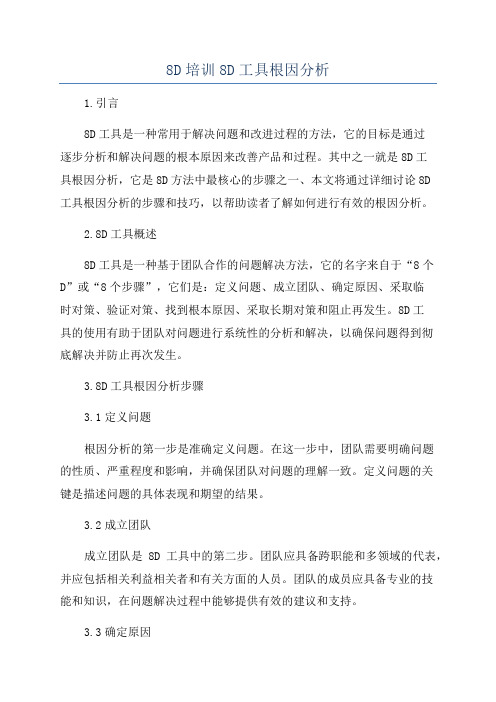 8D培训8D工具根因分析

1.引言

8D工具是一种常用于解决问题和改进过程的方法，它的目标是通过逐步分析和解决问题的根本原因来改善产品和过程。其中之一就是8D工具根因分析，它是8D方法中最核心的步骤之一、本文将通过详细讨论8D工具根因分析的步骤和技巧，以帮助读者了解如何进行有效的根因分析。

2.8D工具概述

8D工具是一种基于团队合作的问题解决方法，它的名字来自于“8个D”或“8个步骤”，它们是：定义问题、成立团队、确定原因、采取临时对策、验证对策、找到根本原因、采取长期对策和阻止再发生。8D工具的使用有助于团队对问题进行系统性的分析和解决，以确保问题得到彻底解决并防止再次发生。

3.8D工具根因分析步骤

3.1定义问题

根因分析的第一步是准确定义问题。在这一步中，团队需要明确问题的性质、严重程度和影响，并确保团队对问题的理解一致。定义问题的关键是描述问题的具体表现和期望的结果。

3.2成立团队

成立团队是 8D 工具中的第二步。团队应具备跨职能和多领域的代表，并应包括相关利益相关者和有关方面的人员。团队的成员应具备专业的技能和知识，在问题解决过程中能够提供有效的建议和支持。

3.3确定原因